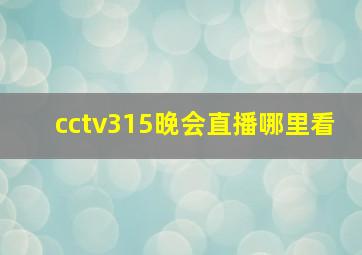 cctv315晚会直播哪里看